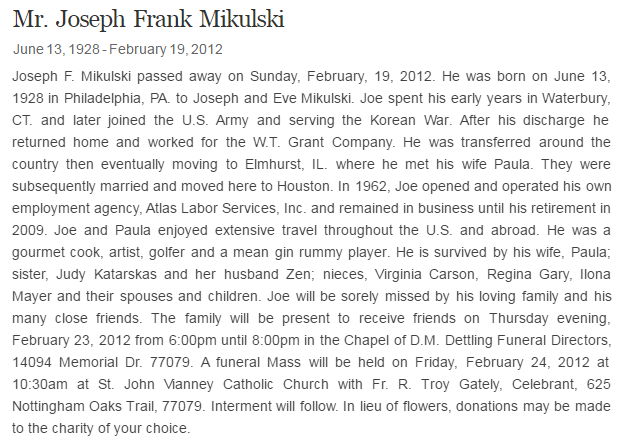 Mr. Joseph Frank Mikulski

June 13, 1928 - February 19, 2012

Joseph F. Mikulski passed away on Sunday, February, 19, 2012. He was born on June 13, 1928 in Philadelphia, PA. to Joseph and Eve Mikulski. Joe spent his early years in Waterbury, CT. and later joined the U.S. Army and serving the Korean War. After his discharge he returned home and worked for the W.T. Grant Company. He was transferred around the country then eventually moving to Elmhurst, IL. where he met his wife Paula. They were subsequently married and moved here to Houston. In 1962, Joe opened and operated his own employment agency, Atlas Labor Services, Inc. and remained in business until his retirement in 2009. Joe and Paula enjoyed extensive travel throughout the U.S. and abroad. He was a gourmet cook, artist, golfer and a mean gin rummy player. He is survived by his wife, Paula; sister, Judy Katarskas and her husband Zen; nieces, Virginia Carson, Regina Gary, Ilona Mayer and their spouses and children. Joe will be sorely missed by his loving family and his many close friends. The family will be present to receive friends on Thursday evening, February 23, 2012 from 6:00pm until 8:00pm in the Chapel of D.M. Dettling Funeral Directors, 14094 Memorial Dr. 77079. A funeral Mass will be held on Friday, February 24, 2012 at 10:30am at St. John Vianney Catholic Church with Fr. R. Troy Gately, Celebrant, 625 Nottingham Oaks Trail, 77079. Interment will follow. In lieu of flowers, donations may be made to the charity of your choice.